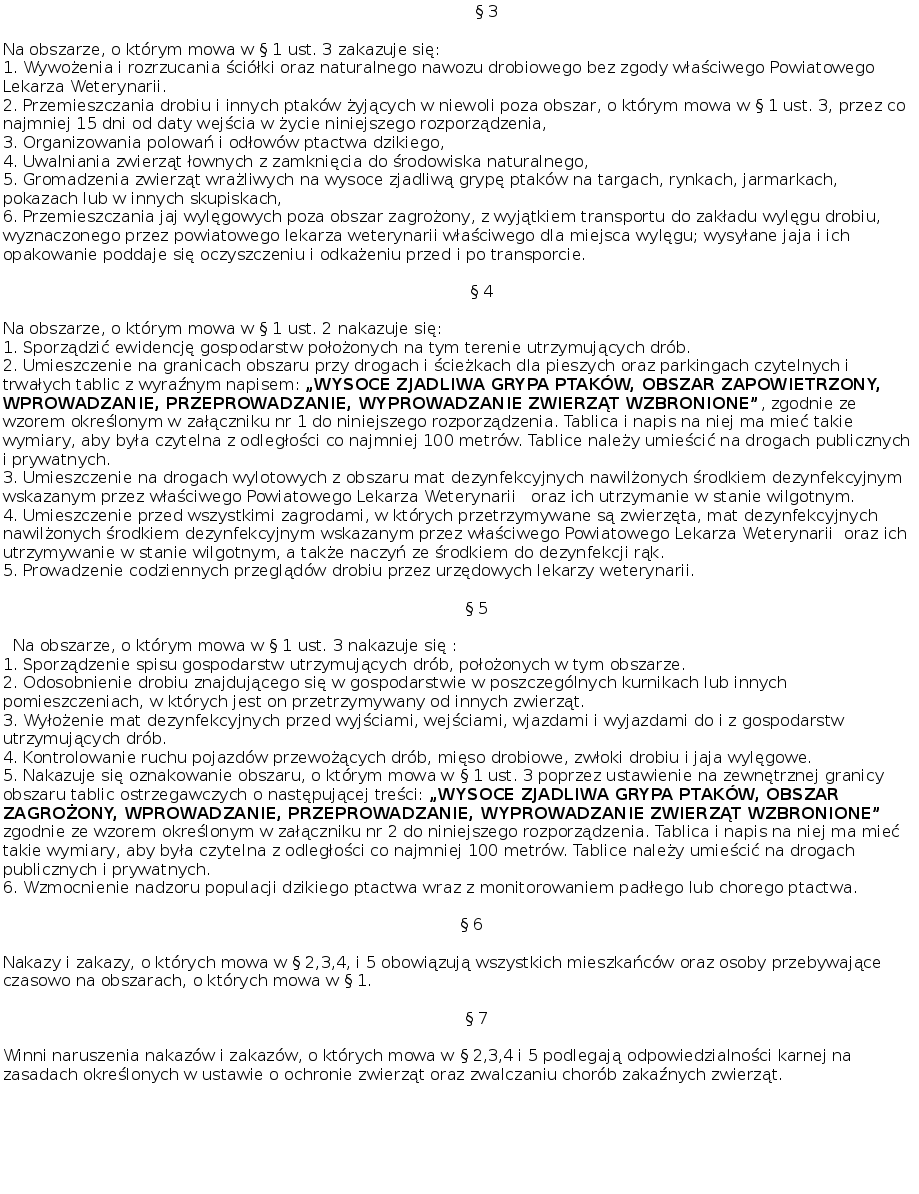 § 3

Na obszarze, o którym mowa w § 1 ust. 3 zakazuje się:
1. Wywożenia i rozrzucania ściółki oraz naturalnego nawozu drobiowego bez zgody właściwego Powiatowego Lekarza Weterynarii.
2. Przemieszczania drobiu i innych ptaków żyjących w niewoli poza obszar, o którym mowa w § 1 ust. 3, przez co najmniej 15 dni od daty wejścia w życie niniejszego rozporządzenia,
3. Organizowania polowań i odłowów ptactwa dzikiego,
4. Uwalniania zwierząt łownych z zamknięcia do środowiska naturalnego,
5. Gromadzenia zwierząt wrażliwych na wysoce zjadliwą grypę ptaków na targach, rynkach, jarmarkach, pokazach lub w innych skupiskach,
6. Przemieszczania jaj wylęgowych poza obszar zagrożony, z wyjątkiem transportu do zakładu wylęgu drobiu, wyznaczonego przez powiatowego lekarza weterynarii właściwego dla miejsca wylęgu; wysyłane jaja i ich opakowanie poddaje się oczyszczeniu i odkażeniu przed i po transporcie.

§ 4

Na obszarze, o którym mowa w § 1 ust. 2 nakazuje się:
1. Sporządzić ewidencję gospodarstw położonych na tym terenie utrzymujących drób.
2. Umieszczenie na granicach obszaru przy drogach i ścieżkach dla pieszych oraz parkingach czytelnych i trwałych tablic z wyraźnym napisem: „WYSOCE ZJADLIWA GRYPA PTAKÓW, OBSZAR ZAPOWIETRZONY, WPROWADZANIE, PRZEPROWADZANIE, WYPROWADZANIE ZWIERZĄT WZBRONIONE”, zgodnie ze wzorem określonym w załączniku nr 1 do niniejszego rozporządzenia. Tablica i napis na niej ma mieć takie wymiary, aby była czytelna z odległości co najmniej 100 metrów. Tablice należy umieścić na drogach publicznych i prywatnych.
3. Umieszczenie na drogach wylotowych z obszaru mat dezynfekcyjnych nawilżonych środkiem dezynfekcyjnym wskazanym przez właściwego Powiatowego Lekarza Weterynarii oraz ich utrzymanie w stanie wilgotnym.
4. Umieszczenie przed wszystkimi zagrodami, w których przetrzymywane są zwierzęta, mat dezynfekcyjnych nawilżonych środkiem dezynfekcyjnym wskazanym przez właściwego Powiatowego Lekarza Weterynarii oraz ich utrzymywanie w stanie wilgotnym, a także naczyń ze środkiem do dezynfekcji rąk.
5. Prowadzenie codziennych przeglądów drobiu przez urzędowych lekarzy weterynarii.

§ 5

Na obszarze, o którym mowa w § 1 ust. 3 nakazuje się :
1. Sporządzenie spisu gospodarstw utrzymujących drób, położonych w tym obszarze.
2. Odosobnienie drobiu znajdującego się w gospodarstwie w poszczególnych kurnikach lub innych pomieszczeniach, w których jest on przetrzymywany od innych zwierząt.
3. Wyłożenie mat dezynfekcyjnych przed wyjściami, wejściami, wjazdami i wyjazdami do i z gospodarstw utrzymujących drób.
4. Kontrolowanie ruchu pojazdów przewożących drób, mięso drobiowe, zwłoki drobiu i jaja wylęgowe.
5. Nakazuje się oznakowanie obszaru, o którym mowa w § 1 ust. 3 poprzez ustawienie na zewnętrznej granicy obszaru tablic ostrzegawczych o następującej treści: „WYSOCE ZJADLIWA GRYPA PTAKÓW, OBSZAR ZAGROŻONY, WPROWADZANIE, PRZEPROWADZANIE, WYPROWADZANIE ZWIERZĄT WZBRONIONE” zgodnie ze wzorem określonym w załączniku nr 2 do niniejszego rozporządzenia. Tablica i napis na niej ma mieć takie wymiary, aby była czytelna z odległości co najmniej 100 metrów. Tablice należy umieścić na drogach publicznych i prywatnych.
6. Wzmocnienie nadzoru populacji dzikiego ptactwa wraz z monitorowaniem padłego lub chorego ptactwa.

§ 6

Nakazy i zakazy, o których mowa w § 2,3,4, i 5 obowiązują wszystkich mieszkańców oraz osoby przebywające czasowo na obszarach, o których mowa w § 1.

§ 7

Winni naruszenia nakazów i zakazów, o których mowa w § 2,3,4 i 5 podlegają odpowiedzialności karnej na zasadach określonych w ustawie o ochronie zwierząt oraz zwalczaniu chorób zakaźnych zwierząt.